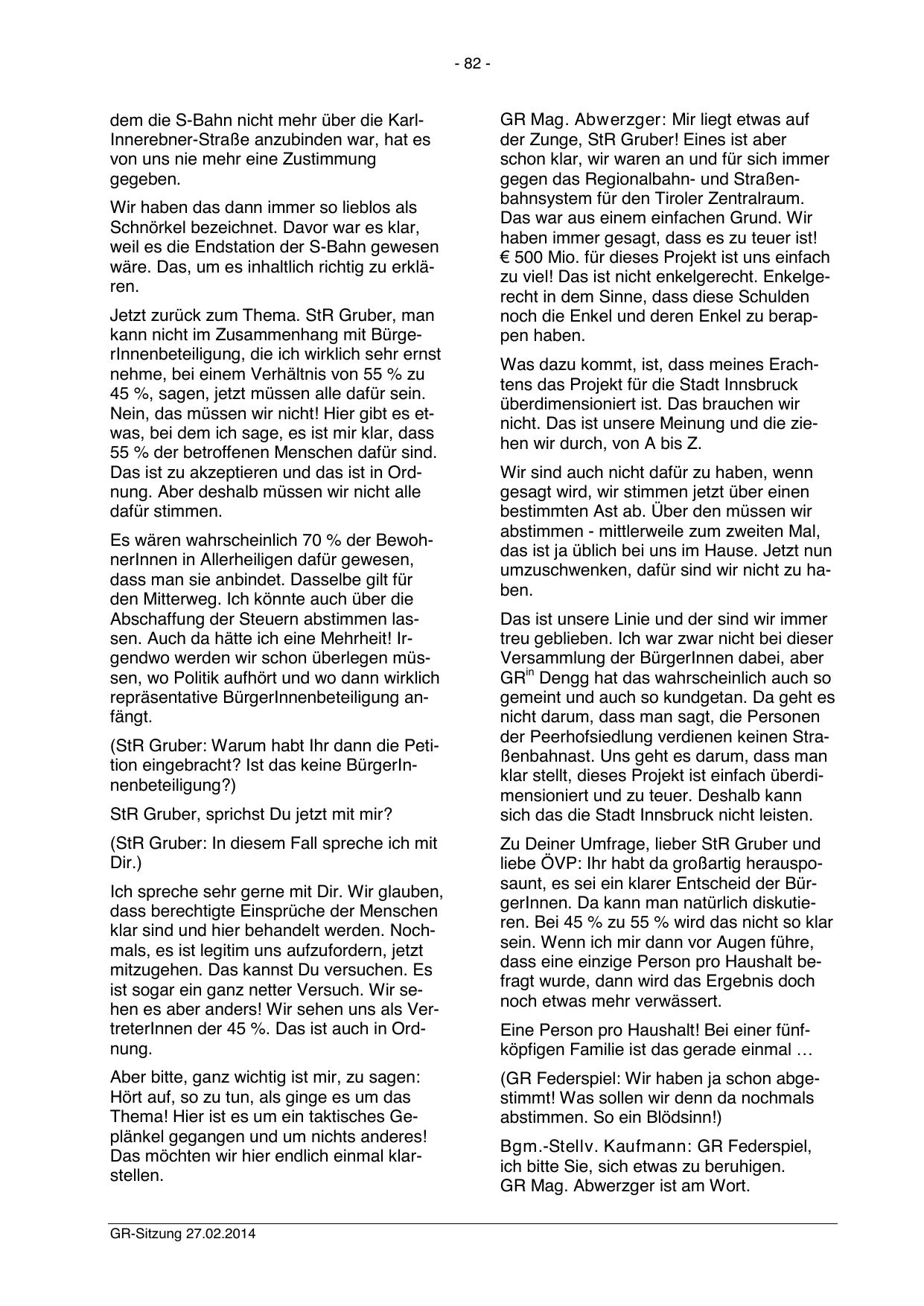 - 82 -

dem die S-Bahn nicht mehr über die Karl-Innerebner-Straße anzubinden war, hat es von uns nie mehr eine Zustimmung gegeben.

Wir haben das dann immer so lieblos als Schnörkel bezeichnet. Davor war es klar, weil es die Endstation der S-Bahn gewesen wäre. Das, um es inhaltlich richtig zu erklären.

Jetzt zurück zum Thema. StR Gruber, man kann nicht im Zusammenhang mit BürgerInnenbeteiligung, die ich wirklich sehr ernst nehme, bei einem Verhältnis von 55 % zu 45 %, sagen, jetzt müssen alle dafür sein. Nein, das müssen wir nicht! Hier gibt es etwas, bei dem ich sage, es ist mir klar, dass 55 % der betroffenen Menschen dafür sind. Das ist zu akzeptieren und das ist in Ordnung. Aber deshalb müssen wir nicht alle dafür stimmen.

Es wären wahrscheinlich 70 % der BewohnerInnen in Allerheiligen dafür gewesen, dass man sie anbindet. Dasselbe gilt für den Mitterweg. Ich könnte auch über die Abschaffung der Steuern abstimmen lassen. Auch da hätte ich eine Mehrheit! Irgendwo werden wir schon überlegen müssen, wo Politik aufhört und wo dann wirklich repräsentative BürgerInnenbeteiligung anfängt.

(StR Gruber: Warum habt Ihr dann die Petition eingebracht? Ist das keine BürgerInnenbeteiligung?)

StR Gruber, sprichst Du jetzt mit mir?

(StR Gruber: In diesem Fall spreche ich mit Dir.)

Ich spreche sehr gerne mit Dir. Wir glauben, dass berechtigte Einsprüche der Menschen klar sind und hier behandelt werden. Nochmals, es ist legitim uns aufzufordern, jetzt mitzugehen. Das kannst Du versuchen. Es ist sogar ein ganz netter Versuch. Wir sehen es aber anders! Wir sehen uns als VertreterInnen der 45 %. Das ist auch in Ordnung.

Aber bitte, ganz wichtig ist mir, zu sagen: Hört auf, so zu tun, als ginge es um das Thema! Hier ist es um ein taktisches Geplänkel gegangen und um nichts anderes! Das möchten wir hier endlich einmal klarstellen.

GR Mag. Abwerzger: Mir liegt etwas auf der Zunge, StR Gruber! Eines ist aber schon klar, wir waren an und für sich immer gegen das Regionalbahn- und Straßenbahnsystem für den Tiroler Zentralraum. Das war aus einem einfachen Grund. Wir haben immer gesagt, dass es zu teuer ist! € 500 Mio. für dieses Projekt ist uns einfach zu viel! Das ist nicht enkelgerecht. Enkelgerecht in dem Sinne, dass diese Schulden noch die Enkel und deren Enkel zu berappen haben.

Was dazu kommt, ist, dass meines Erachtens das Projekt für die Stadt Innsbruck überdimensioniert ist. Das brauchen wir nicht. Das ist unsere Meinung und die ziehen wir durch, von A bis Z.

Wir sind auch nicht dafür zu haben, wenn gesagt wird, wir stimmen jetzt über einen bestimmten Ast ab. Über den müssen wir abstimmen - mittlerweile zum zweiten Mal, das ist ja üblich bei uns im Hause. Jetzt nun umzuschwenken, dafür sind wir nicht zu haben.

Das ist unsere Linie und der sind wir immer treu geblieben. Ich war zwar nicht bei dieser Versammlung der BürgerInnen dabei, aber GR$^{in}$ Dengg hat das wahrscheinlich auch so gemeint und auch so kundgetan. Da geht es nicht darum, dass man sagt, die Personen der Peerhofsiedlung verdienen keinen Straßenbahnast. Uns geht es darum, dass man klar stellt, dieses Projekt ist einfach überdimensioniert und zu teuer. Deshalb kann sich das die Stadt Innsbruck nicht leisten.

Zu Deiner Umfrage, lieber StR Gruber und liebe ÖVP: Ihr habt da großartig herausposaunt, es sei ein klarer Entscheid der BürgerInnen. Da kann man natürlich diskutieren. Bei 45 % zu 55 % wird das nicht so klar sein. Wenn ich mir dann vor Augen führe, dass eine einzige Person pro Haushalt befragt wurde, dann wird das Ergebnis doch noch etwas mehr verwässert.

Eine Person pro Haushalt! Bei einer fünfköpfigen Familie ist das gerade einmal …

(GR Federspiel: Wir haben ja schon abgestimmt! Was sollen wir denn da nochmals abstimmen. So ein Blödsinn!)

Bgm.-Stellv. Kaufmann: GR Federspiel, ich bitte Sie, sich etwas zu beruhigen. GR Mag. Abwerzger ist am Wort.

GR-Sitzung 27.02.2014